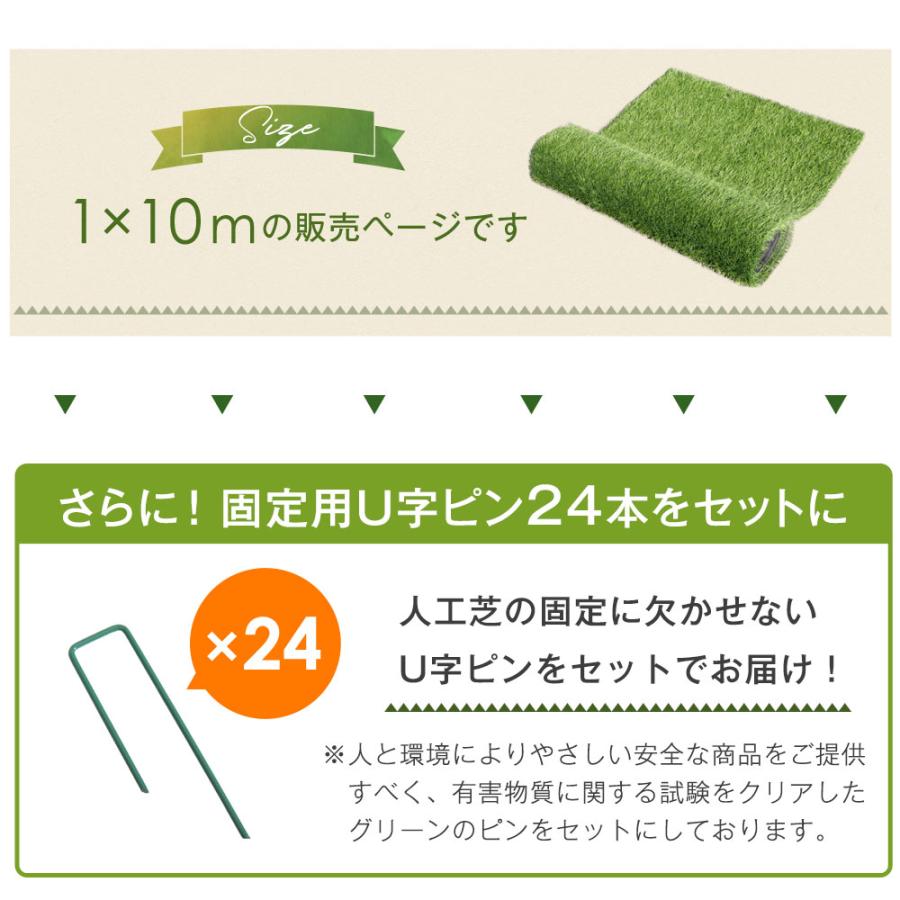 Size

1×10mの販売ページです

さらに！固定用U字ピン24本をセットに

×24

人工芝の固定に欠かせない
U字ピンをセットでお届け！

※人と環境によりやさしい安全な商品をご提供すべく、有害物質に関する試験をクリアしたグリーンのピンをセットにしております。